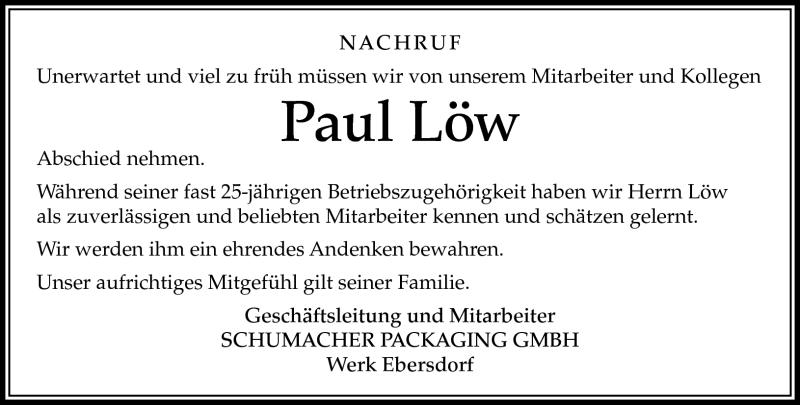 NACHRUF

Unerwartet und viel zu früh müssen wir von unserem Mitarbeiter und Kollegen

Paul Löw

Abschied nehmen.

Während seiner fast 25-jährigen Betriebszugehörigkeit haben wir Herrn Löw als zuverlässigen und beliebten Mitarbeiter kennen und schätzen gelernt.

Wir werden ihm ein ehrendes Andenken bewahren.

Unser aufrichtiges Mitgefühl gilt seiner Familie.

Geschäftsleitung und Mitarbeiter
SCHUMACHER PACKAGING GMBH
Werk Ebersdorf